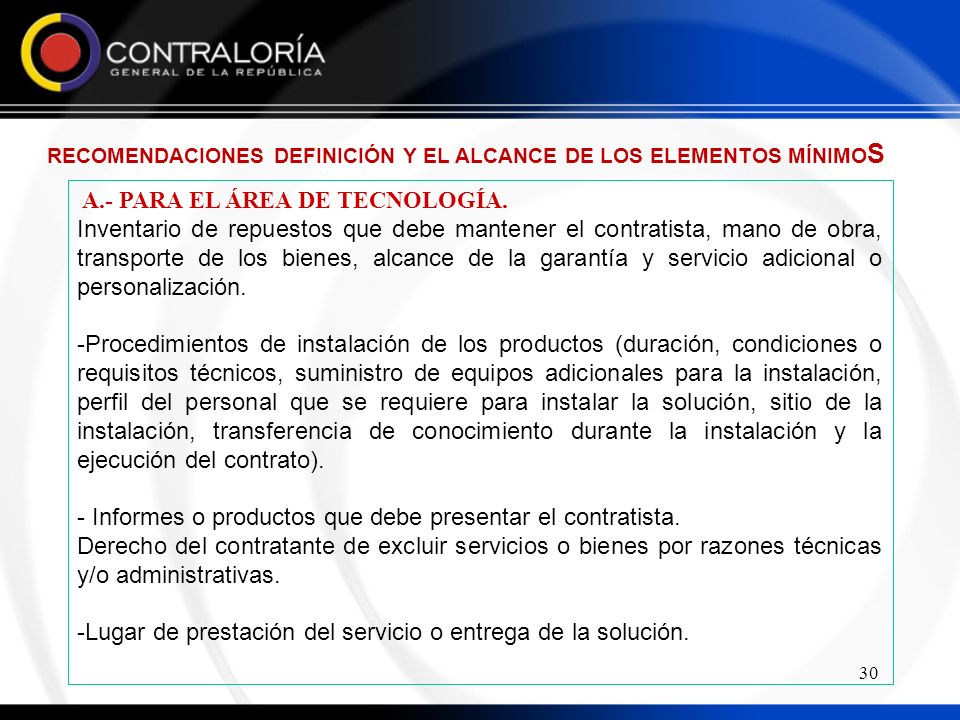 CONTRALORÍA
GENERAL DE LA REPÚBLICA

RECOMENDACIONES DEFINICIÓN Y EL ALCANCE DE LOS ELEMENTOS MÍNIMOS

A.- PARA EL ÁREA DE TECNOLOGÍA.
Inventario de repuestos que debe mantener el contratista, mano de obra, transporte de los bienes, alcance de la garantía y servicio adicional o personalización.

-Procedimientos de instalación de los productos (duración, condiciones o requisitos técnicos, suministro de equipos adicionales para la instalación, perfil del personal que se requiere para instalar la solución, sitio de la instalación, transferencia de conocimiento durante la instalación y la ejecución del contrato).

- Informes o productos que debe presentar el contratista.
Derecho del contratante de excluir servicios o bienes por razones técnicas y/o administrativas.

-Lugar de prestación del servicio o entrega de la solución.

30